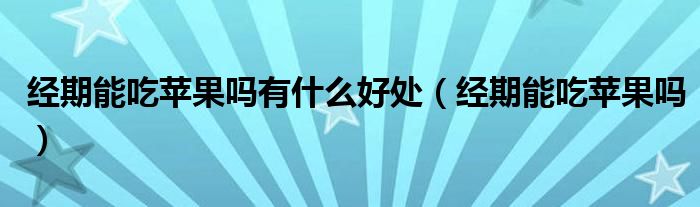 经期能吃苹果吗有什么好处（经期能吃苹果吗）